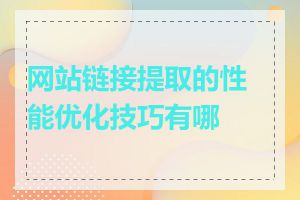 网站链接提取的性能优化技巧有哪